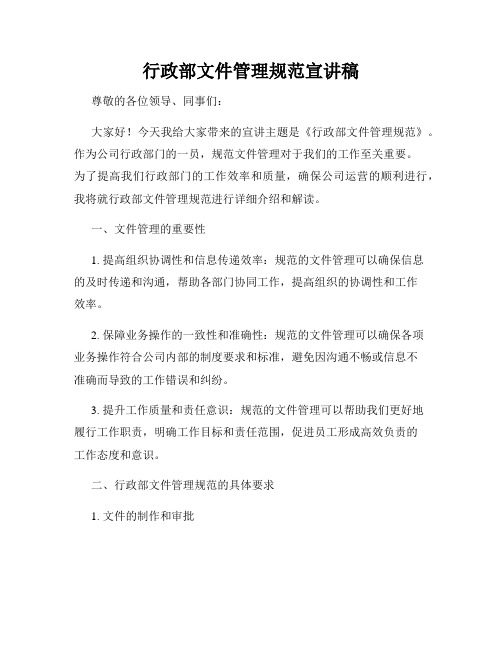 行政部文件管理规范宣讲稿

尊敬的各位领导、同事们：

大家好！今天我给大家带来的宣讲主题是《行政部文件管理规范》。作为公司行政部门的一员，规范文件管理对于我们的工作至关重要。为了提高我们行政部门的工作效率和质量，确保公司运营的顺利进行，我将就行政部文件管理规范进行详细介绍和解读。

一、文件管理的重要性

1. 提高组织协调性和信息传递效率：规范的文件管理可以确保信息的及时传递和沟通，帮助各部门协同工作，提高组织的协调性和工作效率。

2. 保障业务操作的一致性和准确性：规范的文件管理可以确保各项业务操作符合公司内部的制度要求和标准，避免因沟通不畅或信息不准确而导致的工作错误和纠纷。

3. 提升工作质量和责任意识：规范的文件管理可以帮助我们更好地履行工作职责，明确工作目标和责任范围，促进员工形成高效负责的工作态度和意识。

二、行政部文件管理规范的具体要求

1. 文件的制作和审批